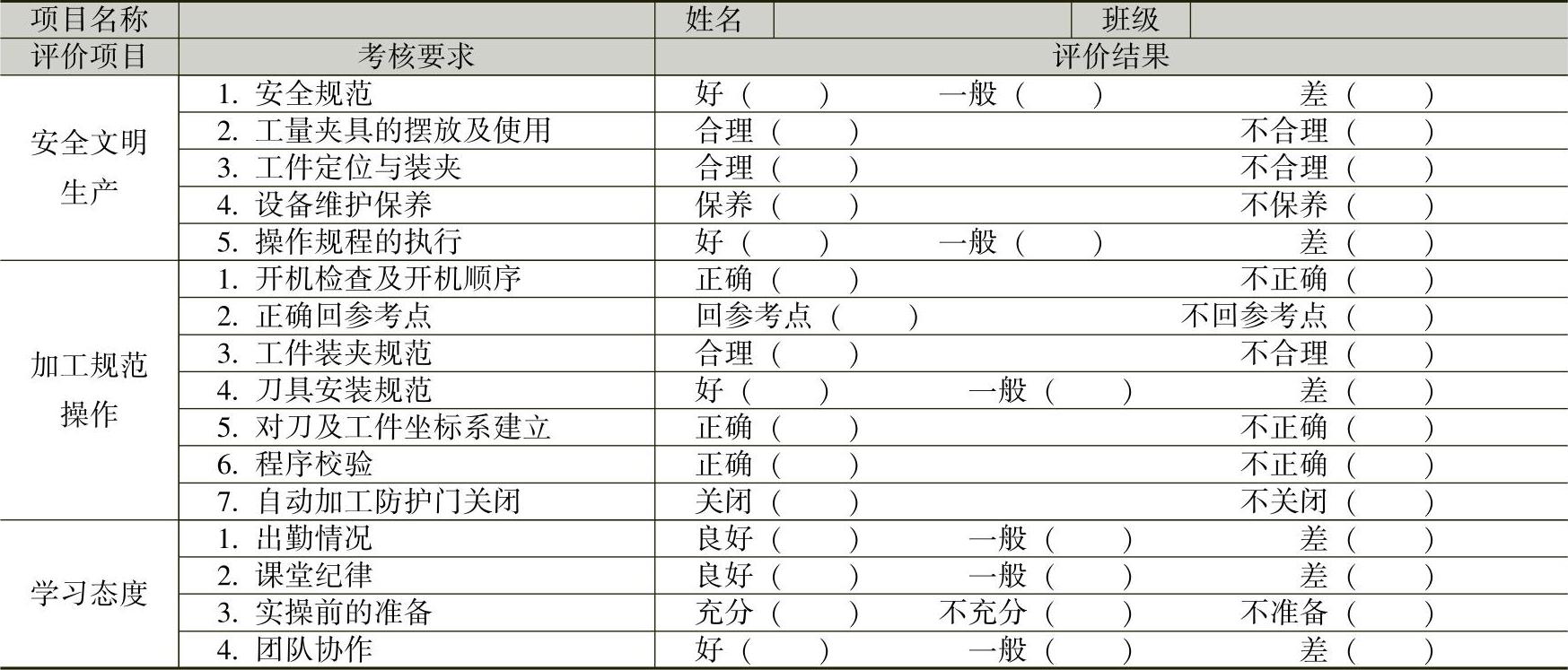 | 项目名称 | | 姓名 | | 班级 | |
|---|---|---|---|---|---|
| 评价项目 | 考核要求 | 评价结果 | | | |
| 安全文明生产 | 1. 安全规范 | 好（　） | 一般（　） | 差（　） | |
| | 2. 工量夹具的摆放及使用 | 合理（　） | | 不合理（　） | |
| | 3. 工件定位与装夹 | 合理（　） | | 不合理（　） | |
| | 4. 设备维护保养 | 保养（　） | | 不保养（　） | |
| | 5. 操作规程的执行 | 好（　） | 一般（　） | 差（　） | |
| 加工规范操作 | 1. 开机检查及开机顺序 | 正确（　） | | 不正确（　） | |
| | 2. 正确回参考点 | 回参考点（　） | | 不回参考点（　） | |
| | 3. 工件装夹规范 | 合理（　） | | 不合理（　） | |
| | 4. 刀具安装规范 | 好（　） | 一般（　） | 差（　） | |
| | 5. 对刀及工件坐标系建立 | 正确（　） | | 不正确（　） | |
| | 6. 程序校验 | 正确（　） | | 不正确（　） | |
| | 7. 自动加工防护门关闭 | 关闭（　） | | 不关闭（　） | |
| 学习态度 | 1. 出勤情况 | 良好（　） | 一般（　） | 差（　） | |
| | 2. 课堂纪律 | 良好（　） | 一般（　） | 差（　） | |
| | 3. 实操前的准备 | 充分（　） | 不充分（　） | 不准备（　） | |
| | 4. 团队协作 | 好（　） | 一般（　） | 差（　） | |